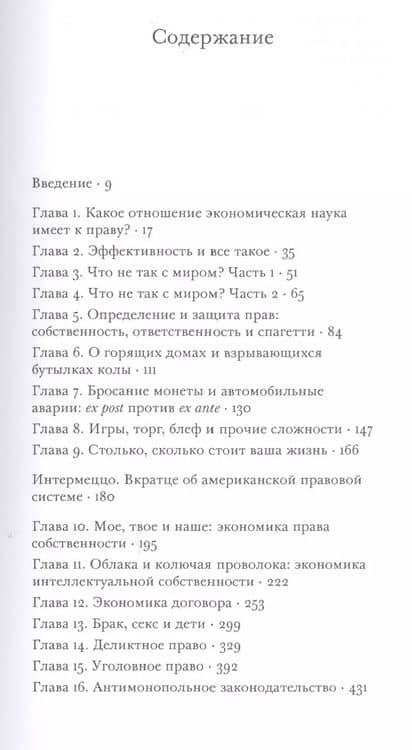 Содержание

Введение · 9

Глава 1. Какое отношение экономическая наука имеет к праву? · 17

Глава 2. Эффективность и все такое · 35

Глава 3. Что не так с миром? Часть 1 · 51

Глава 4. Что не так с миром? Часть 2 · 65

Глава 5. Определение и защита прав: собственность, ответственность и спагетти · 84

Глава 6. О горящих домах и взрывающихся бутылках колы · 111

Глава 7. Бросание монеты и автомобильные аварии: ex post против ex ante · 130

Глава 8. Игры, торг, блеф и прочие сложности · 147

Глава 9. Столько, сколько стоит ваша жизнь · 166

Интермеццо. Вкратце об американской правовой системе · 180

Глава 10. Мое, твое и наше: экономика права собственности · 195

Глава 11. Облака и колючая проволока: экономика интеллектуальной собственности · 222

Глава 12. Экономика договора · 253

Глава 13. Брак, секс и дети · 299

Глава 14. Деликтное право · 329

Глава 15. Уголовное право · 392

Глава 16. Антимонопольное законодательство · 431